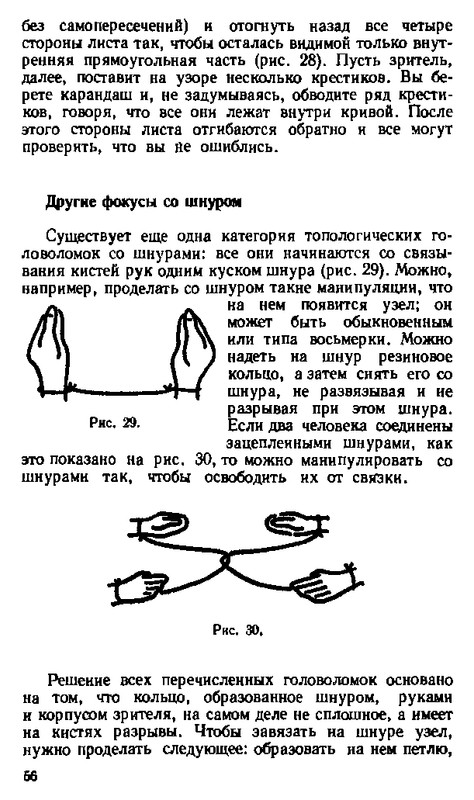 без самопересечений) и отогнуть назад все четыре стороны листа так, чтобы осталась видимой только внутренняя прямоугольная часть (рис. 28). Пусть зритель, далее, поставит на узоре несколько крестиков. Вы берете карандаш и, не задумываясь, обводите ряд крестиков, говоря, что все они лежат внутри кривой. После этого стороны листа отгибаются обратно и все могут проверить, что вы не ошиблись.

Другие фокусы со шнуром

Существует еще одна категория топологических головоломок со шнурами: все они начинаются со связывания кистей рук одним куском шнура (рис. 29). Можно, например, проделать со шнуром такие манипуляции, что на нем появится узел; он может быть обыкновенным или типа восьмерки. Можно надеть на шнур резиновое кольцо, а затем снять его со шнура, не развязывая и не разрывая при этом шнура. Если два человека соединены зацепленными шнурами, как это показано на рис. 30, то можно манипулировать со шнурами так, чтобы освободить их от связки.

Рис. 29.

Рис. 30.

Решение всех перечисленных головоломок основано на том, что кольцо, образованное шнуром, руками и корпусом зрителя, на самом деле не сплошное, а имеет на кистях разрывы. Чтобы завязать на шнуре узел, нужно проделать следующее: образовать на нем петлю,

56